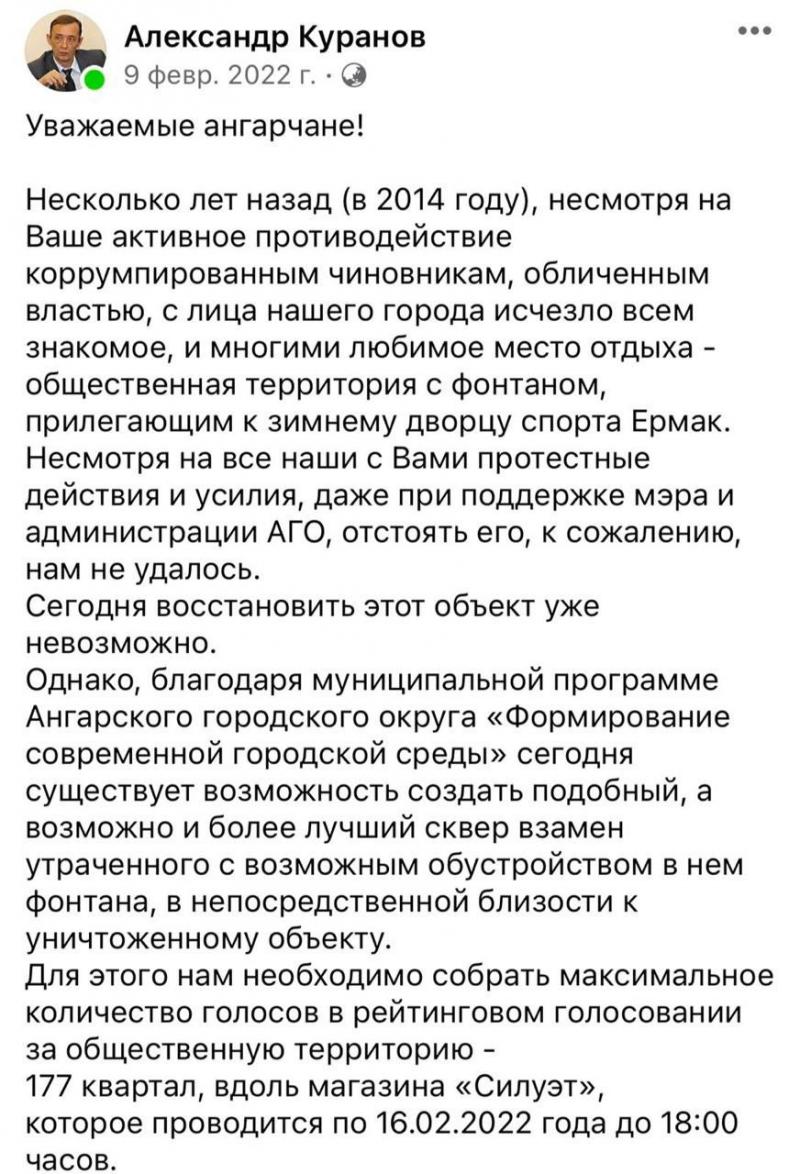 Александр Куранов
9 февр. 2022 г. ·

Уважаемые ангарчане!

Несколько лет назад (в 2014 году), несмотря на Ваше активное противодействие коррумпированным чиновникам, обличенным властью, с лица нашего города исчезло всем знакомое, и многими любимое место отдыха - общественная территория с фонтаном, прилегающим к зимнему дворцу спорта Ермак.
Несмотря на все наши с Вами протестные действия и усилия, даже при поддержке мэра и администрации АГО, отстоять его, к сожалению, нам не удалось.
Сегодня восстановить этот объект уже невозможно.
Однако, благодаря муниципальной программе Ангарского городского округа «Формирование современной городской среды» сегодня существует возможность создать подобный, а возможно и более лучший сквер взамен утраченного с возможным обустройством в нем фонтана, в непосредственной близости к уничтоженному объекту.
Для этого нам необходимо собрать максимальное количество голосов в рейтинговом голосовании за общественную территорию -
177 квартал, вдоль магазина «Силуэт»,
которое проводится по 16.02.2022 года до 18:00 часов.